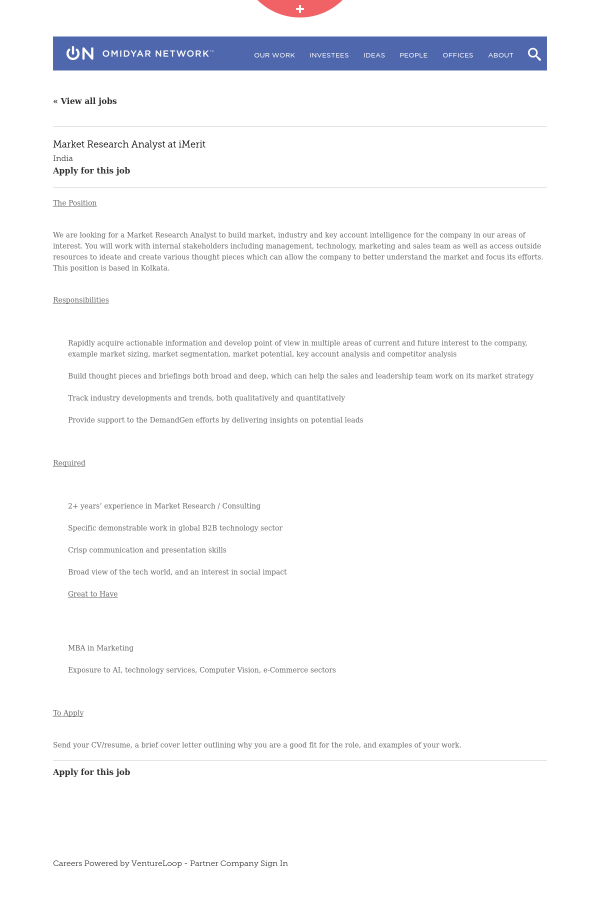 +

ON OMIDYAR NETWORK™

OUR WORK INVESTEES IDEAS PEOPLE OFFICES ABOUT

« View all jobs

Market Research Analyst at iMerit
India
Apply for this job

The Position

We are looking for a Market Research Analyst to build market, industry and key account intelligence for the company in our areas of interest. You will work with internal stakeholders including management, technology, marketing and sales team as well as access outside resources to ideate and create various thought pieces which can allow the company to better understand the market and focus its efforts. This position is based in Kolkata.

Responsibilities

Rapidly acquire actionable information and develop point of view in multiple areas of current and future interest to the company, example market sizing, market segmentation, market potential, key account analysis and competitor analysis

Build thought pieces and briefings both broad and deep, which can help the sales and leadership team work on its market strategy

Track industry developments and trends, both qualitatively and quantitatively

Provide support to the DemandGen efforts by delivering insights on potential leads

Required

2+ years' experience in Market Research / Consulting

Specific demonstrable work in global B2B technology sector

Crisp communication and presentation skills

Broad view of the tech world, and an interest in social impact

Great to Have

MBA in Marketing

Exposure to AI, technology services, Computer Vision, e-Commerce sectors

To Apply

Send your CV/resume, a brief cover letter outlining why you are a good fit for the role, and examples of your work.

Apply for this job

Careers Powered by VentureLoop - Partner Company Sign In